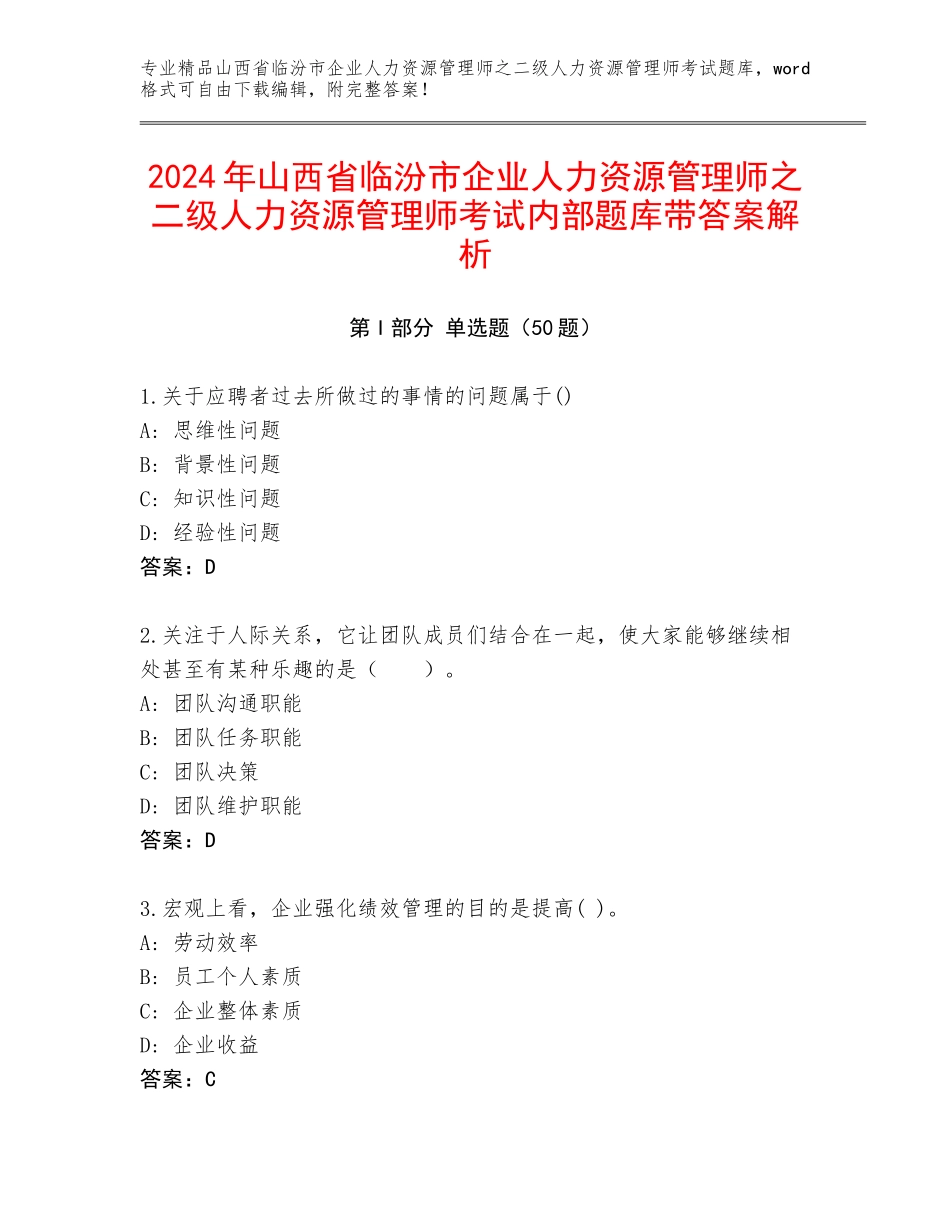 专业精品山西省临汾市企业人力资源管理师之二级人力资源管理师考试题库，word格式可自由下载编辑，附完整答案！

2024年山西省临汾市企业人力资源管理师之二级人力资源管理师考试内部题库带答案解析

第Ⅰ部分 单选题（50题）

1.关于应聘者过去所做过的事情的问题属于()
A：思维性问题
B：背景性问题
C：知识性问题
D：经验性问题
答案：D

2.关注于人际关系，它让团队成员们结合在一起，使大家能够继续相处甚至有某种乐趣的是（　　）。
A：团队沟通职能
B：团队任务职能
C：团队决策
D：团队维护职能
答案：D

3.宏观上看，企业强化绩效管理的目的是提高( )。
A：劳动效率
B：员工个人素质
C：企业整体素质
D：企业收益
答案：C